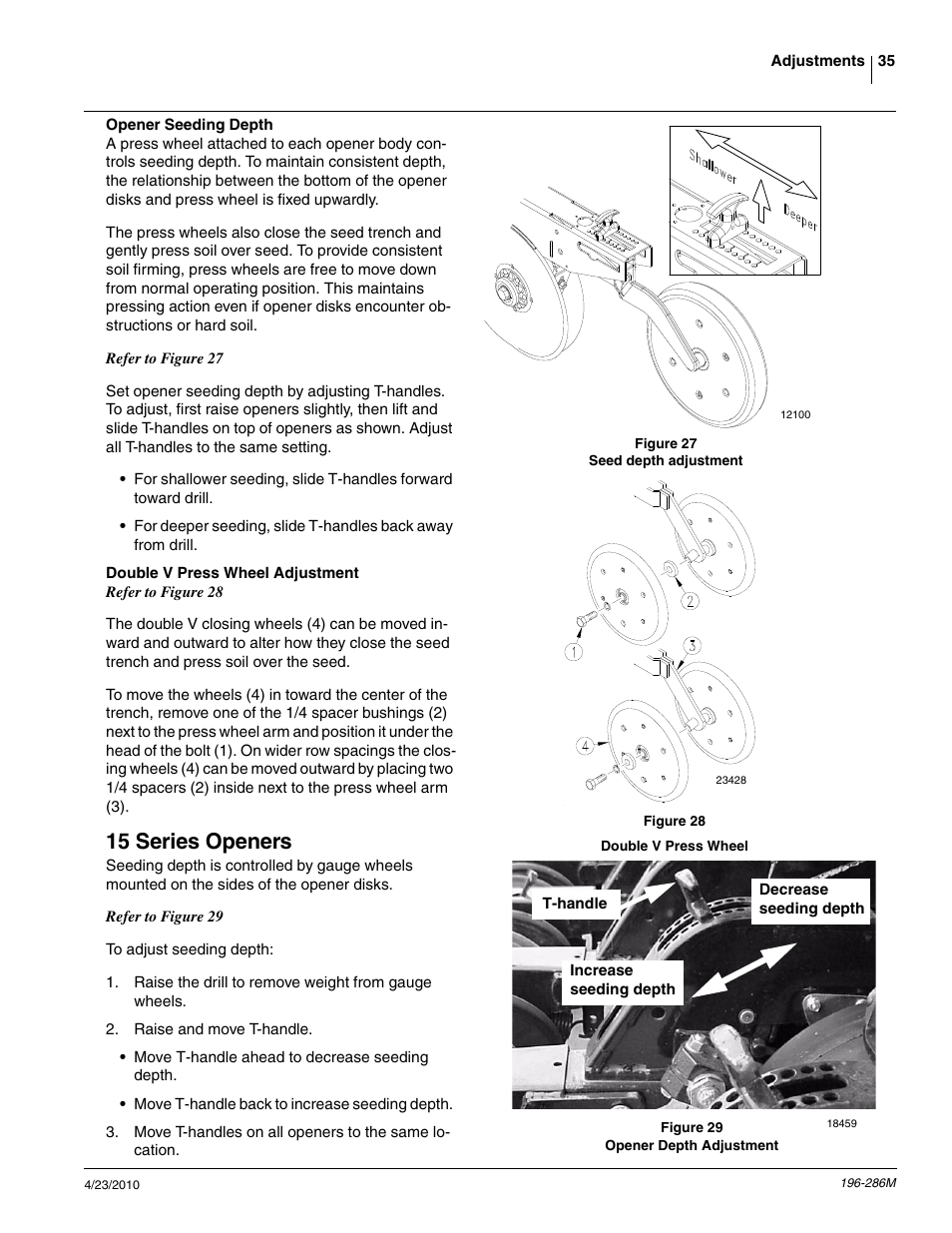 Adjustments 35

Opener Seeding Depth

A press wheel attached to each opener body controls seeding depth. To maintain consistent depth, the relationship between the bottom of the opener disks and press wheel is fixed upwardly.

The press wheels also close the seed trench and gently press soil over seed. To provide consistent soil firming, press wheels are free to move down from normal operating position. This maintains pressing action even if opener disks encounter obstructions or hard soil.

Refer to Figure 27

Set opener seeding depth by adjusting T-handles. To adjust, first raise openers slightly, then lift and slide T-handles on top of openers as shown. Adjust all T-handles to the same setting.

• For shallower seeding, slide T-handles forward toward drill.

• For deeper seeding, slide T-handles back away from drill.

Double V Press Wheel Adjustment

Refer to Figure 28

The double V closing wheels (4) can be moved inward and outward to alter how they close the seed trench and press soil over the seed.

To move the wheels (4) in toward the center of the trench, remove one of the 1/4 spacer bushings (2) next to the press wheel arm and position it under the head of the bolt (1). On wider row spacings the closing wheels (4) can be moved outward by placing two 1/4 spacers (2) inside next to the press wheel arm (3).

15 Series Openers

Seeding depth is controlled by gauge wheels mounted on the sides of the opener disks.

Refer to Figure 29

To adjust seeding depth:

1. Raise the drill to remove weight from gauge wheels.

2. Raise and move T-handle.

• Move T-handle ahead to decrease seeding depth.

• Move T-handle back to increase seeding depth.

3. Move T-handles on all openers to the same location.

Shallower

Deeper

12100

Figure 27
Seed depth adjustment

1

2

3

4

23428

Figure 28

Double V Press Wheel

T-handle

Decrease seeding depth

Increase seeding depth

18459

Figure 29
Opener Depth Adjustment

4/23/2010

196-286M